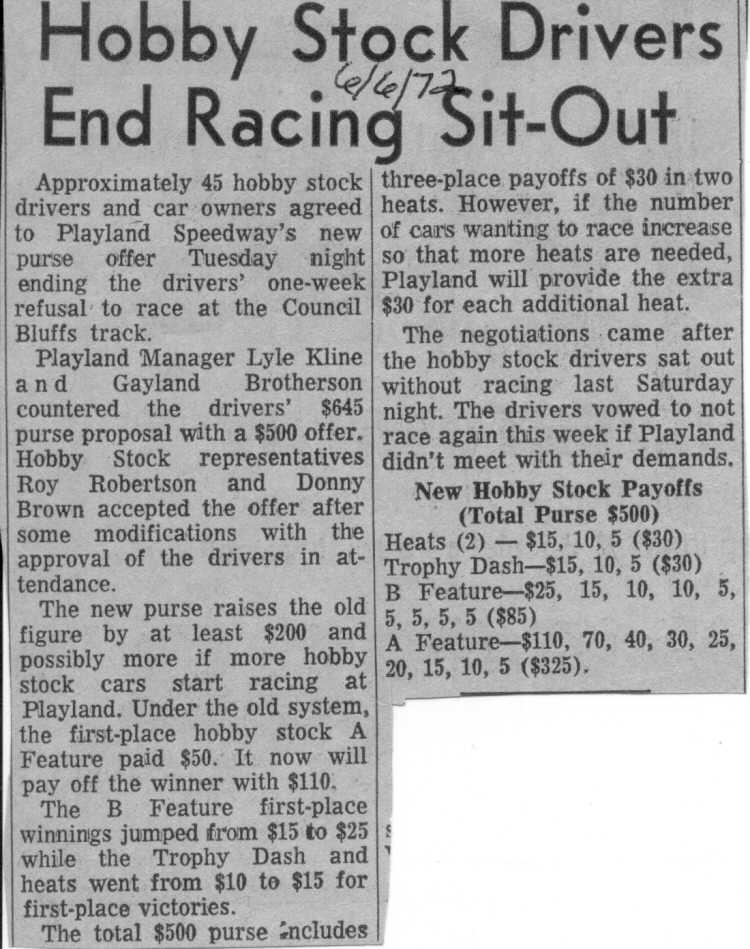 Hobby Stock Drivers End Racing Sit-Out

6/6/72

Approximately 45 hobby stock drivers and car owners agreed to Playland Speedway's new purse offer Tuesday night ending the drivers' one-week refusal to race at the Council Bluffs track.

Playland Manager Lyle Kline and Gayland Brotherson countered the drivers' $645 purse proposal with a $500 offer. Hobby Stock representatives Roy Robertson and Donny Brown accepted the offer after some modifications with the approval of the drivers in attendance.

The new purse raises the old figure by at least $200 and possibly more if more hobby stock cars start racing at Playland. Under the old system, the first-place hobby stock A Feature paid $50. It now will pay off the winner with $110.

The B Feature first-place winnings jumped from $15 to $25 while the Trophy Dash and heats went from $10 to $15 for first-place victories.

The total $500 purse includes three-place payoffs of $30 in two heats. However, if the number of cars wanting to race increase so that more heats are needed, Playland will provide the extra $30 for each additional heat.

The negotiations came after the hobby stock drivers sat out without racing last Saturday night. The drivers vowed to not race again this week if Playland didn't meet with their demands.

New Hobby Stock Payoffs
(Total Purse $500)

Heats (2) — $15, 10, 5 ($30)
Trophy Dash—$15, 10, 5 ($30)
B Feature—$25, 15, 10, 10, 5, 5, 5, 5, 5 ($85)
A Feature—$110, 70, 40, 30, 25, 20, 15, 10, 5 ($325).